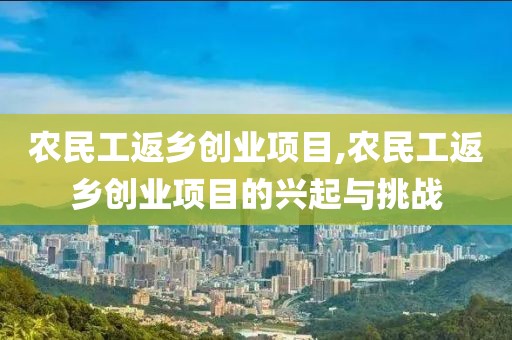 农民工返乡创业项目,农民工返乡创业项目的兴起与挑战